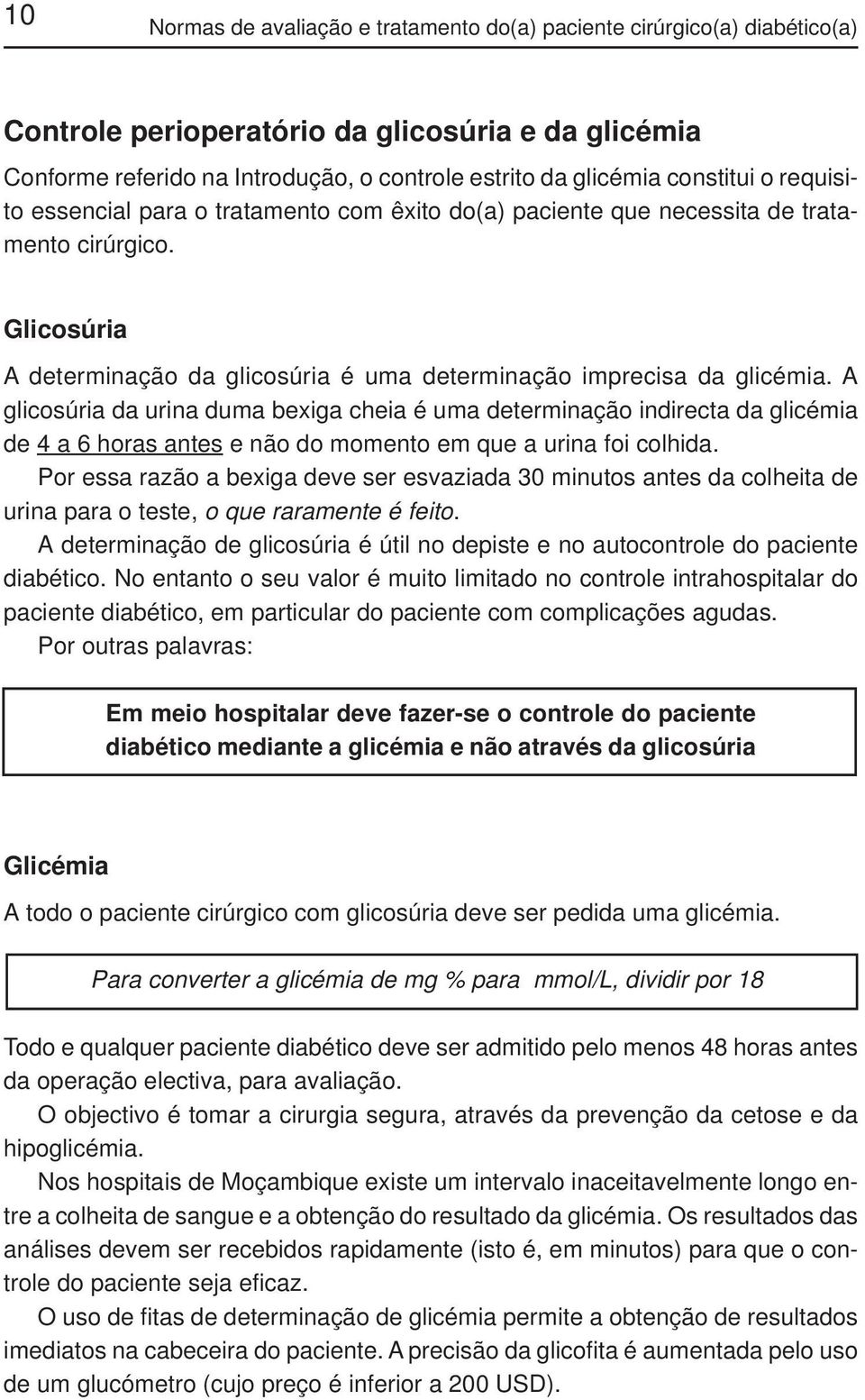 10 Normas de avaliação e tratamento do(a) paciente cirúrgico(a) diabético(a)

Controle perioperatório da glicosúria e da glicémia

Conforme referido na Introdução, o controle estrito da glicémia constitui o requisito essencial para o tratamento com êxito do(a) paciente que necessita de tratamento cirúrgico.

Glicosúria

A determinação da glicosúria é uma determinação imprecisa da glicémia. A glicosúria da urina duma bexiga cheia é uma determinação indirecta da glicémia de 4 a 6 horas antes e não do momento em que a urina foi colhida.

Por essa razão a bexiga deve ser esvaziada 30 minutos antes da colheita de urina para o teste, o que raramente é feito.

A determinação de glicosúria é útil no depiste e no autocontrole do paciente diabético. No entanto o seu valor é muito limitado no controle intrahospitalar do paciente diabético, em particular do paciente com complicações agudas.

Por outras palavras:

Em meio hospitalar deve fazer-se o controle do paciente diabético mediante a glicémia e não através da glicosúria

Glicémia

A todo o paciente cirúrgico com glicosúria deve ser pedida uma glicémia.

Para converter a glicémia de mg % para mmol/L, dividir por 18

Todo e qualquer paciente diabético deve ser admitido pelo menos 48 horas antes da operação electiva, para avaliação.

O objectivo é tomar a cirurgia segura, através da prevenção da cetose e da hipoglicémia.

Nos hospitais de Moçambique existe um intervalo inaceitavelmente longo entre a colheita de sangue e a obtenção do resultado da glicémia. Os resultados das análises devem ser recebidos rapidamente (isto é, em minutos) para que o controle do paciente seja eficaz.

O uso de fitas de determinação de glicémia permite a obtenção de resultados imediatos na cabeceira do paciente. A precisão da glicofita é aumentada pelo uso de um glucómetro (cujo preço é inferior a 200 USD).